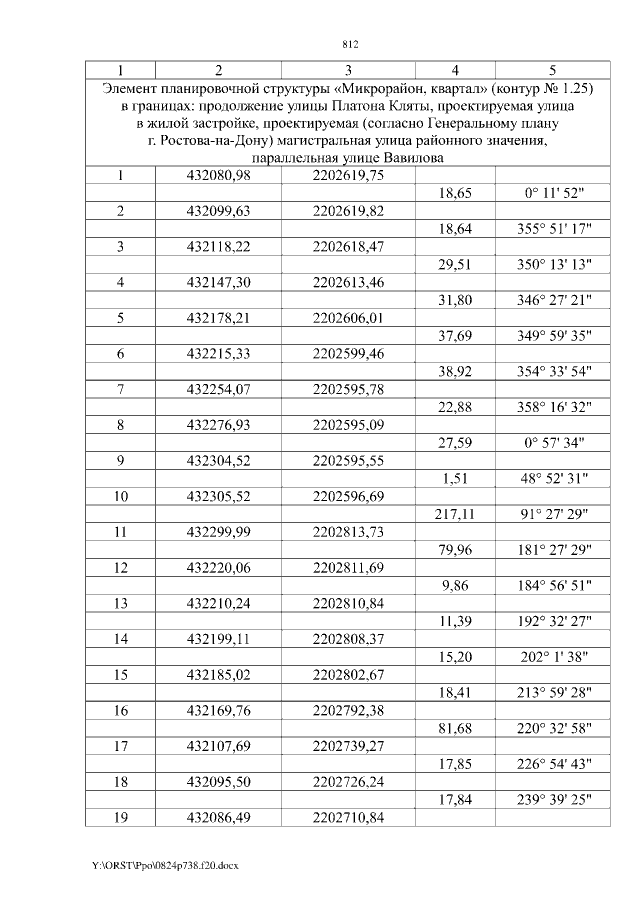 812

| 1 | 2 | 3 | 4 | 5 |
|---|---|---|---|---|
| Элемент планировочной структуры «Микрорайон, квартал» (контур № 1.25) в границах: продолжение улицы Платона Кляты, проектируемая улица в жилой застройке, проектируемая (согласно Генеральному плану г. Ростова-на-Дону) магистральная улица районного значения, параллельная улице Вавилова | | | | |
| 1 | 432080,98 | 2202619,75 | | |
| | | | 18,65 | 0° 11' 52" |
| 2 | 432099,63 | 2202619,82 | | |
| | | | 18,64 | 355° 51' 17" |
| 3 | 432118,22 | 2202618,47 | | |
| | | | 29,51 | 350° 13' 13" |
| 4 | 432147,30 | 2202613,46 | | |
| | | | 31,80 | 346° 27' 21" |
| 5 | 432178,21 | 2202606,01 | | |
| | | | 37,69 | 349° 59' 35" |
| 6 | 432215,33 | 2202599,46 | | |
| | | | 38,92 | 354° 33' 54" |
| 7 | 432254,07 | 2202595,78 | | |
| | | | 22,88 | 358° 16' 32" |
| 8 | 432276,93 | 2202595,09 | | |
| | | | 27,59 | 0° 57' 34" |
| 9 | 432304,52 | 2202595,55 | | |
| | | | 1,51 | 48° 52' 31" |
| 10 | 432305,52 | 2202596,69 | | |
| | | | 217,11 | 91° 27' 29" |
| 11 | 432299,99 | 2202813,73 | | |
| | | | 79,96 | 181° 27' 29" |
| 12 | 432220,06 | 2202811,69 | | |
| | | | 9,86 | 184° 56' 51" |
| 13 | 432210,24 | 2202810,84 | | |
| | | | 11,39 | 192° 32' 27" |
| 14 | 432199,11 | 2202808,37 | | |
| | | | 15,20 | 202° 1' 38" |
| 15 | 432185,02 | 2202802,67 | | |
| | | | 18,41 | 213° 59' 28" |
| 16 | 432169,76 | 2202792,38 | | |
| | | | 81,68 | 220° 32' 58" |
| 17 | 432107,69 | 2202739,27 | | |
| | | | 17,85 | 226° 54' 43" |
| 18 | 432095,50 | 2202726,24 | | |
| | | | 17,84 | 239° 39' 25" |
| 19 | 432086,49 | 2202710,84 | | |

Y:\ORST\Ppo\0824p738.f20.docx